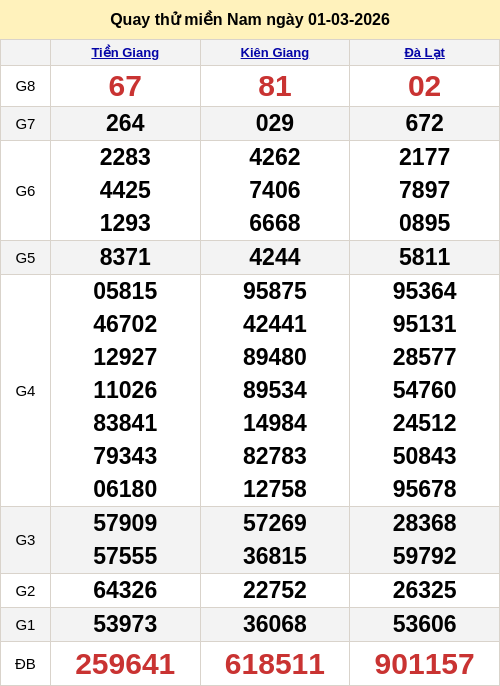 Quay thử miền Nam ngày 01-03-2026

|  | Tiền Giang | Kiên Giang | Đà Lạt |
|---|---|---|---|
| G8 | 67 | 81 | 02 |
| G7 | 264 | 029 | 672 |
| G6 | 2283 4425 1293 | 4262 7406 6668 | 2177 7897 0895 |
| G5 | 8371 | 4244 | 5811 |
| G4 | 05815 46702 12927 11026 83841 79343 06180 | 95875 42441 89480 89534 14984 82783 12758 | 95364 95131 28577 54760 24512 50843 95678 |
| G3 | 57909 57555 | 57269 36815 | 28368 59792 |
| G2 | 64326 | 22752 | 26325 |
| G1 | 53973 | 36068 | 53606 |
| ĐB | 259641 | 618511 | 901157 |